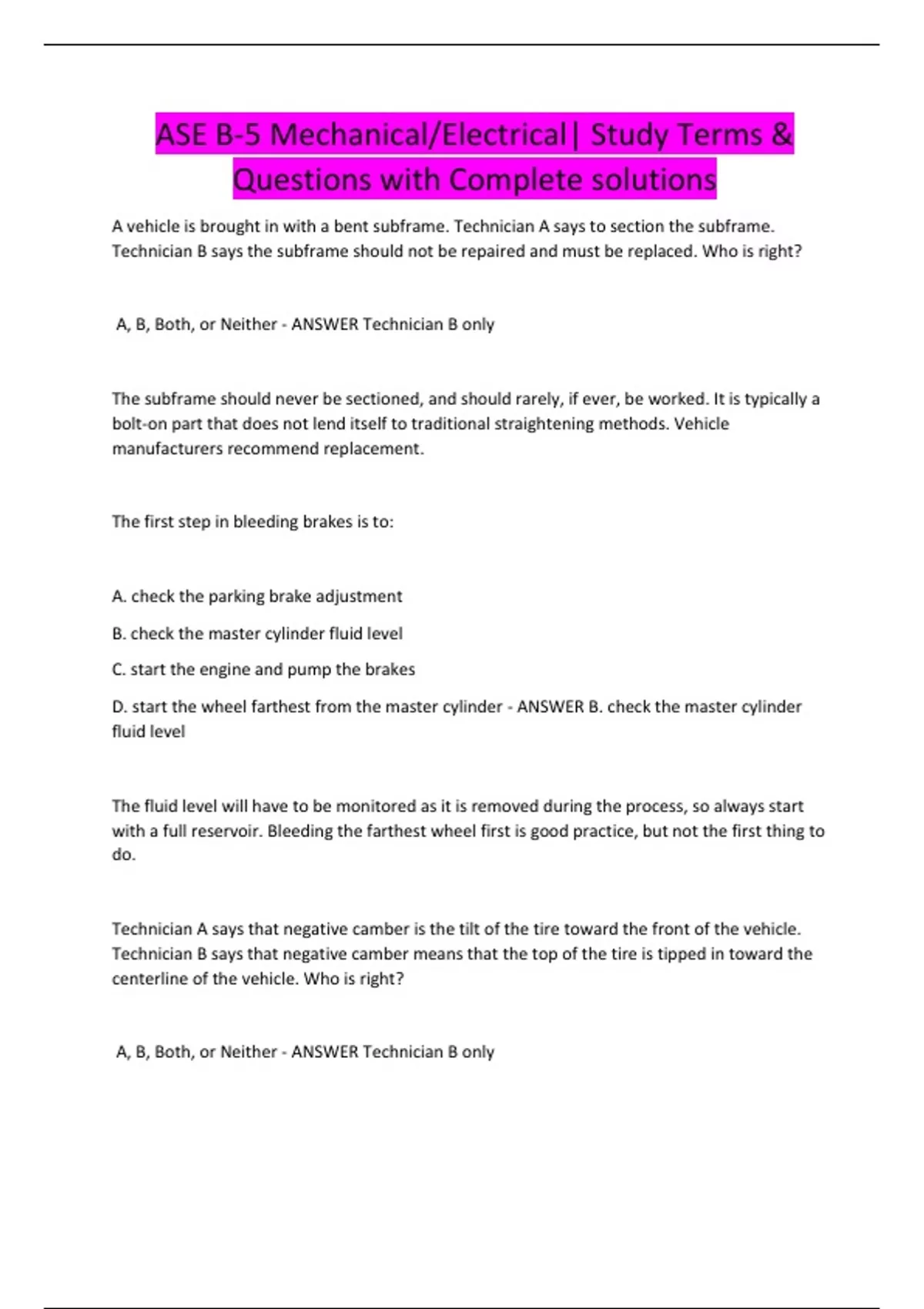 ASE B-5 Mechanical/Electrical| Study Terms & Questions with Complete solutions

A vehicle is brought in with a bent subframe. Technician A says to section the subframe. Technician B says the subframe should not be repaired and must be replaced. Who is right?

A, B, Both, or Neither - ANSWER Technician B only

The subframe should never be sectioned, and should rarely, if ever, be worked. It is typically a bolt-on part that does not lend itself to traditional straightening methods. Vehicle manufacturers recommend replacement.

The first step in bleeding brakes is to:

A. check the parking brake adjustment

B. check the master cylinder fluid level

C. start the engine and pump the brakes

D. start the wheel farthest from the master cylinder - ANSWER B. check the master cylinder fluid level

The fluid level will have to be monitored as it is removed during the process, so always start with a full reservoir. Bleeding the farthest wheel first is good practice, but not the first thing to do.

Technician A says that negative camber is the tilt of the tire toward the front of the vehicle. Technician B says that negative camber means that the top of the tire is tipped in toward the centerline of the vehicle. Who is right?

A, B, Both, or Neither - ANSWER Technician B only